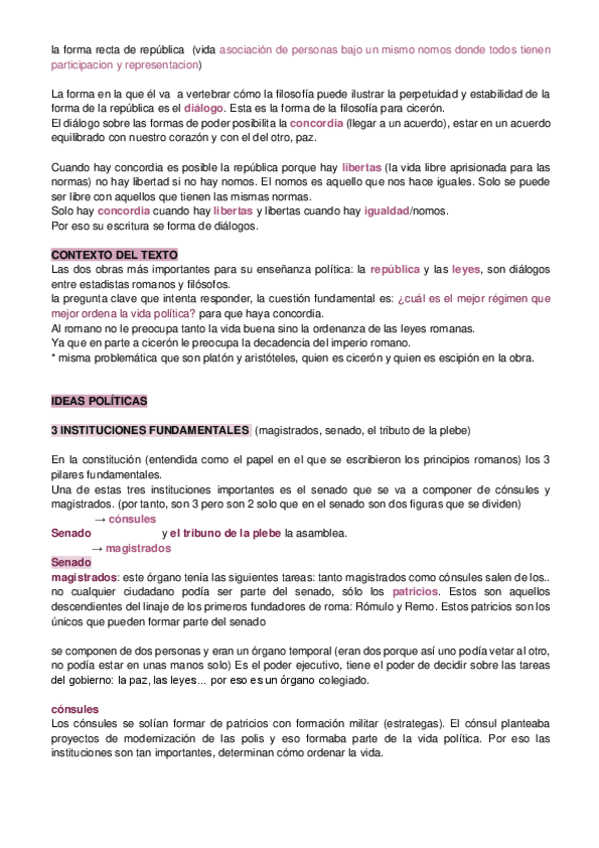 la forma recta de república (vida asociación de personas bajo un mismo nomos donde todos tienen participacion y representacion)

La forma en la que él va a vertebrar cómo la filosofía puede ilustrar la perpetuidad y estabilidad de la forma de la república es el diálogo. Esta es la forma de la filosofía para cicerón.
El diálogo sobre las formas de poder posibilita la concordia (llegar a un acuerdo), estar en un acuerdo equilibrado con nuestro corazón y con el del otro, paz.

Cuando hay concordia es posible la república porque hay libertas (la vida libre aprisionada para las normas) no hay libertad si no hay nomos. El nomos es aquello que nos hace iguales. Solo se puede ser libre con aquellos que tienen las mismas normas.
Solo hay concordia cuando hay libertas y libertas cuando hay igualdad/nomos.
Por eso su escritura se forma de diálogos.

CONTEXTO DEL TEXTO
Las dos obras más importantes para su enseñanza política: la república y las leyes, son diálogos entre estadistas romanos y filósofos.
la pregunta clave que intenta responder, la cuestión fundamental es: ¿cuál es el mejor régimen que mejor ordena la vida política? para que haya concordia.
Al romano no le preocupa tanto la vida buena sino la ordenanza de las leyes romanas.
Ya que en parte a cicerón le preocupa la decadencia del imperio romano.
* misma problemática que son platón y aristóteles, quien es cicerón y quien es escipión en la obra.

IDEAS POLÍTICAS

3 INSTITUCIONES FUNDAMENTALES (magistrados, senado, el tributo de la plebe)

En la constitución (entendida como el papel en el que se escribieron los principios romanos) los 3 pilares fundamentales.
Una de estas tres instituciones importantes es el senado que se va a componer de cónsules y magistrados. (por tanto, son 3 pero son 2 solo que en el senado son dos figuras que se dividen)
→ cónsules
Senado y el tribuno de la plebe la asamblea.
→ magistrados
Senado
magistrados: este órgano tenía las siguientes tareas: tanto magistrados como cónsules salen de los.. no cualquier ciudadano podía ser parte del senado, sólo los patricios. Estos son aquellos descendientes del linaje de los primeros fundadores de roma: Rómulo y Remo. Estos patricios son los únicos que pueden formar parte del senado

se componen de dos personas y eran un órgano temporal (eran dos porque así uno podía vetar al otro, no podía estar en unas manos solo) Es el poder ejecutivo, tiene el poder de decidir sobre las tareas del gobierno: la paz, las leyes... por eso es un órgano colegiado.

cónsules
Los cónsules se solían formar de patricios con formación militar (estrategas). El cónsul planteaba proyectos de modernización de las polis y eso formaba parte de la vida política. Por eso las instituciones son tan importantes, determinan cómo ordenar la vida.